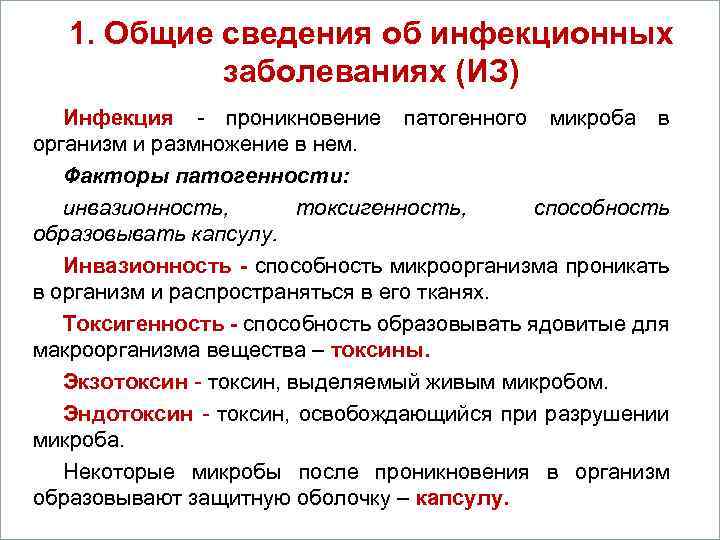 1. Общие сведения об инфекционных заболеваниях (ИЗ)

Инфекция - проникновение патогенного микроба в организм и размножение в нем.

Факторы патогенности:

инвазионность, токсигенность, способность образовывать капсулу.

Инвазионность - способность микроорганизма проникать в организм и распространяться в его тканях.

Токсигенность - способность образовывать ядовитые для макроорганизма вещества – токсины.

Экзотоксин - токсин, выделяемый живым микробом.

Эндотоксин - токсин, освобождающийся при разрушении микроба.

Некоторые микробы после проникновения в организм образовывают защитную оболочку – капсулу.